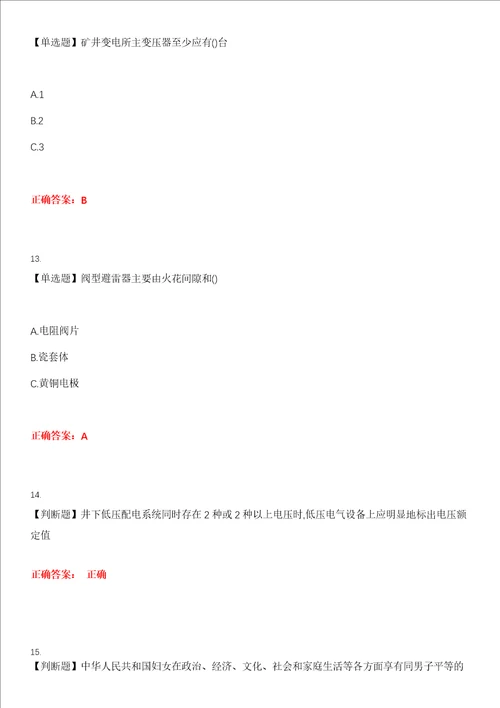 【单选题】矿井变电所主变压器至少应有()台

A.1

B.2

C.3

正确答案：B

13.
【单选题】阀型避雷器主要由火花间隙和()

A.电阻阀片

B.瓷套体

C.黄铜电极

正确答案：A

14.
【判断题】井下低压配电系统同时存在 2 种或 2 种以上电压时,低压电气设备上应明显地标出电压额定值

正确答案： 正确

15.
【判断题】中华人民共和国妇女在政治、经济、文化、社会和家庭生活等各方面享有同男子平等的